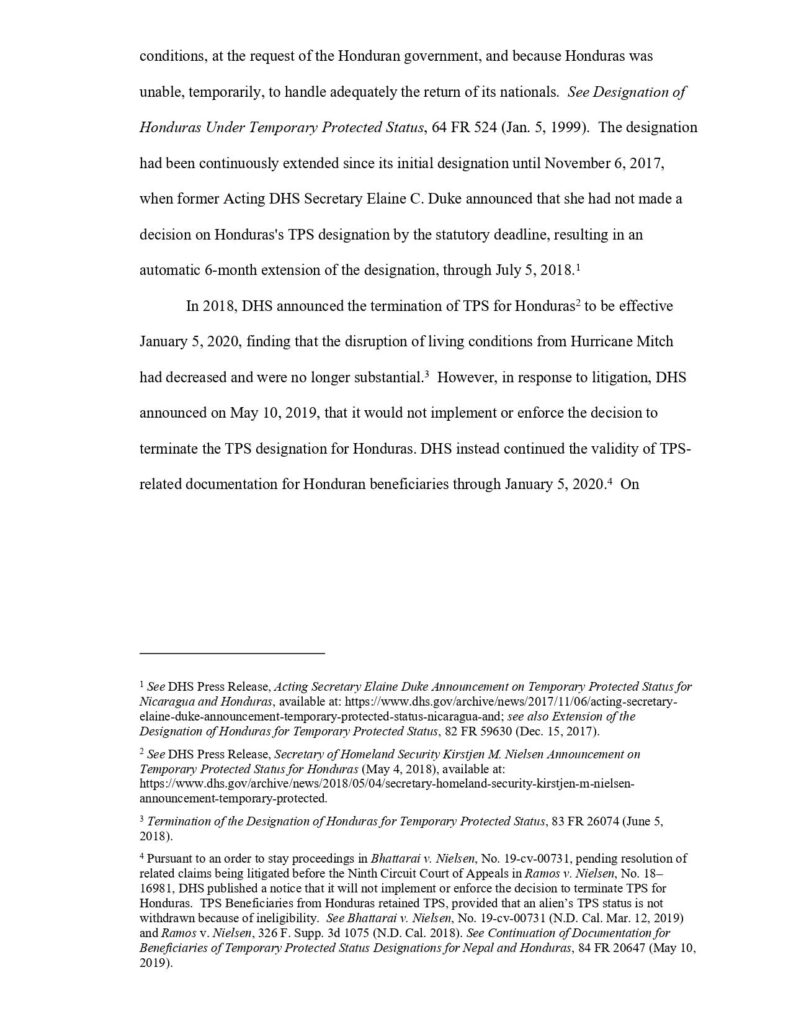 conditions, at the request of the Honduran government, and because Honduras was unable, temporarily, to handle adequately the return of its nationals. See Designation of Honduras Under Temporary Protected Status, 64 FR 524 (Jan. 5, 1999). The designation had been continuously extended since its initial designation until November 6, 2017, when former Acting DHS Secretary Elaine C. Duke announced that she had not made a decision on Honduras's TPS designation by the statutory deadline, resulting in an automatic 6-month extension of the designation, through July 5, 2018.$^1$

In 2018, DHS announced the termination of TPS for Honduras$^2$ to be effective January 5, 2020, finding that the disruption of living conditions from Hurricane Mitch had decreased and were no longer substantial.$^3$ However, in response to litigation, DHS announced on May 10, 2019, that it would not implement or enforce the decision to terminate the TPS designation for Honduras. DHS instead continued the validity of TPS-related documentation for Honduran beneficiaries through January 5, 2020.$^4$ On

$^1$ See DHS Press Release, Acting Secretary Elaine Duke Announcement on Temporary Protected Status for Nicaragua and Honduras, available at: https://www.dhs.gov/archive/news/2017/11/06/acting-secretary-elaine-duke-announcement-temporary-protected-status-nicaragua-and; see also Extension of the Designation of Honduras for Temporary Protected Status, 82 FR 59630 (Dec. 15, 2017).

$^2$ See DHS Press Release, Secretary of Homeland Security Kirstjen M. Nielsen Announcement on Temporary Protected Status for Honduras (May 4, 2018), available at: https://www.dhs.gov/archive/news/2018/05/04/secretary-homeland-security-kirstjen-m-nielsen-announcement-temporary-protected.

$^3$ Termination of the Designation of Honduras for Temporary Protected Status, 83 FR 26074 (June 5, 2018).

$^4$ Pursuant to an order to stay proceedings in Bhattarai v. Nielsen, No. 19-cv-00731, pending resolution of related claims being litigated before the Ninth Circuit Court of Appeals in Ramos v. Nielsen, No. 18–16981, DHS published a notice that it will not implement or enforce the decision to terminate TPS for Honduras. TPS Beneficiaries from Honduras retained TPS, provided that an alien's TPS status is not withdrawn because of ineligibility. See Bhattarai v. Nielsen, No. 19-cv-00731 (N.D. Cal. Mar. 12, 2019) and Ramos v. Nielsen, 326 F. Supp. 3d 1075 (N.D. Cal. 2018). See Continuation of Documentation for Beneficiaries of Temporary Protected Status Designations for Nepal and Honduras, 84 FR 20647 (May 10, 2019).